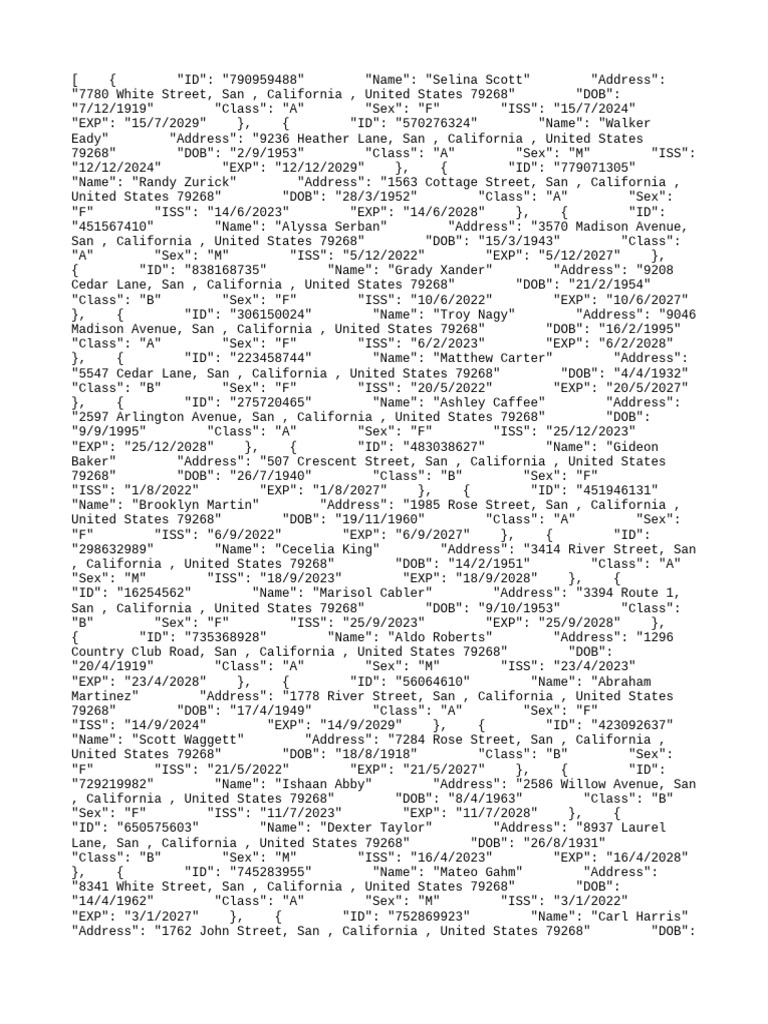 [ { "ID": "790959488" "Name": "Selina Scott" "Address": "7780 White Street, San , California , United States 79268" "DOB": "7/12/1919" "Class": "A" "Sex": "F" "ISS": "15/7/2024" "EXP": "15/7/2029" }, { "ID": "570276324" "Name": "Walker Eady" "Address": "9236 Heather Lane, San , California , United States 79268" "DOB": "2/9/1953" "Class": "A" "Sex": "M" "ISS": "12/12/2024" "EXP": "12/12/2029" }, { "ID": "779071305" "Name": "Randy Zurick" "Address": "1563 Cottage Street, San , California , United States 79268" "DOB": "28/3/1952" "Class": "A" "Sex": "F" "ISS": "14/6/2023" "EXP": "14/6/2028" }, { "ID": "451567410" "Name": "Alyssa Serban" "Address": "3570 Madison Avenue, San , California , United States 79268" "DOB": "15/3/1943" "Class": "A" "Sex": "M" "ISS": "5/12/2022" "EXP": "5/12/2027" }, { "ID": "838168735" "Name": "Grady Xander" "Address": "9208 Cedar Lane, San , California , United States 79268" "DOB": "21/2/1954" "Class": "B" "Sex": "F" "ISS": "10/6/2022" "EXP": "10/6/2027" }, { "ID": "306150024" "Name": "Troy Nagy" "Address": "9046 Madison Avenue, San , California , United States 79268" "DOB": "16/2/1995" "Class": "A" "Sex": "F" "ISS": "6/2/2023" "EXP": "6/2/2028" }, { "ID": "223458744" "Name": "Matthew Carter" "Address": "5547 Cedar Lane, San , California , United States 79268" "DOB": "4/4/1932" "Class": "B" "Sex": "F" "ISS": "20/5/2022" "EXP": "20/5/2027" }, { "ID": "275720465" "Name": "Ashley Caffee" "Address": "2597 Arlington Avenue, San , California , United States 79268" "DOB": "9/9/1995" "Class": "A" "Sex": "F" "ISS": "25/12/2023" "EXP": "25/12/2028" }, { "ID": "483038627" "Name": "Gideon Baker" "Address": "507 Crescent Street, San , California , United States 79268" "DOB": "26/7/1940" "Class": "B" "Sex": "F" "ISS": "1/8/2022" "EXP": "1/8/2027" }, { "ID": "451946131" "Name": "Brooklyn Martin" "Address": "1985 Rose Street, San , California , United States 79268" "DOB": "19/11/1960" "Class": "A" "Sex": "F" "ISS": "6/9/2022" "EXP": "6/9/2027" }, { "ID": "298632989" "Name": "Cecelia King" "Address": "3414 River Street, San , California , United States 79268" "DOB": "14/2/1951" "Class": "A" "Sex": "M" "ISS": "18/9/2023" "EXP": "18/9/2028" }, { "ID": "16254562" "Name": "Marisol Cabler" "Address": "3394 Route 1, San , California , United States 79268" "DOB": "9/10/1953" "Class": "B" "Sex": "F" "ISS": "25/9/2023" "EXP": "25/9/2028" }, { "ID": "735368928" "Name": "Aldo Roberts" "Address": "1296 Country Club Road, San , California , United States 79268" "DOB": "20/4/1919" "Class": "A" "Sex": "M" "ISS": "23/4/2023" "EXP": "23/4/2028" }, { "ID": "56064610" "Name": "Abraham Martinez" "Address": "1778 River Street, San , California , United States 79268" "DOB": "17/4/1949" "Class": "A" "Sex": "F" "ISS": "14/9/2024" "EXP": "14/9/2029" }, { "ID": "423092637" "Name": "Scott Waggett" "Address": "7284 Rose Street, San , California , United States 79268" "DOB": "18/8/1918" "Class": "B" "Sex": "F" "ISS": "21/5/2022" "EXP": "21/5/2027" }, { "ID": "729219982" "Name": "Ishaan Abby" "Address": "2586 Willow Avenue, San , California , United States 79268" "DOB": "8/4/1963" "Class": "B" "Sex": "F" "ISS": "11/7/2023" "EXP": "11/7/2028" }, { "ID": "650575603" "Name": "Dexter Taylor" "Address": "8937 Laurel Lane, San , California , United States 79268" "DOB": "26/8/1931" "Class": "B" "Sex": "M" "ISS": "16/4/2023" "EXP": "16/4/2028" }, { "ID": "745283955" "Name": "Mateo Gahm" "Address": "8341 White Street, San , California , United States 79268" "DOB": "14/4/1962" "Class": "A" "Sex": "M" "ISS": "3/1/2022" "EXP": "3/1/2027" }, { "ID": "752869923" "Name": "Carl Harris" "Address": "1762 John Street, San , California , United States 79268" "DOB":